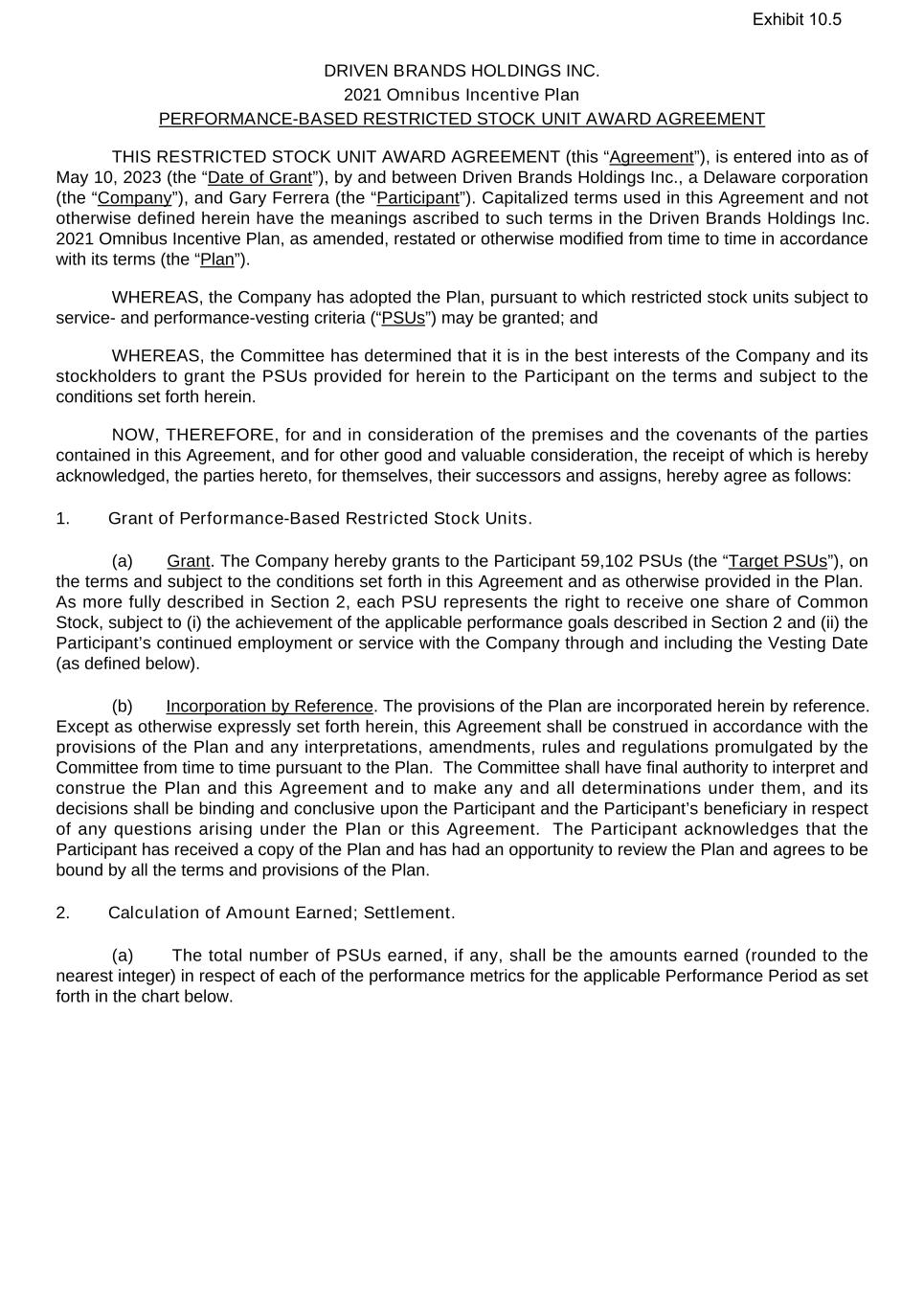 Exhibit 10.5

DRIVEN BRANDS HOLDINGS INC.
2021 Omnibus Incentive Plan
PERFORMANCE-BASED RESTRICTED STOCK UNIT AWARD AGREEMENT

THIS RESTRICTED STOCK UNIT AWARD AGREEMENT (this “Agreement”), is entered into as of May 10, 2023 (the “Date of Grant”), by and between Driven Brands Holdings Inc., a Delaware corporation (the “Company”), and Gary Ferrera (the “Participant”). Capitalized terms used in this Agreement and not otherwise defined herein have the meanings ascribed to such terms in the Driven Brands Holdings Inc. 2021 Omnibus Incentive Plan, as amended, restated or otherwise modified from time to time in accordance with its terms (the “Plan”).

WHEREAS, the Company has adopted the Plan, pursuant to which restricted stock units subject to service- and performance-vesting criteria (“PSUs”) may be granted; and

WHEREAS, the Committee has determined that it is in the best interests of the Company and its stockholders to grant the PSUs provided for herein to the Participant on the terms and subject to the conditions set forth herein.

NOW, THEREFORE, for and in consideration of the premises and the covenants of the parties contained in this Agreement, and for other good and valuable consideration, the receipt of which is hereby acknowledged, the parties hereto, for themselves, their successors and assigns, hereby agree as follows:

1. Grant of Performance-Based Restricted Stock Units.

(a) Grant. The Company hereby grants to the Participant 59,102 PSUs (the “Target PSUs”), on the terms and subject to the conditions set forth in this Agreement and as otherwise provided in the Plan. As more fully described in Section 2, each PSU represents the right to receive one share of Common Stock, subject to (i) the achievement of the applicable performance goals described in Section 2 and (ii) the Participant’s continued employment or service with the Company through and including the Vesting Date (as defined below).

(b) Incorporation by Reference. The provisions of the Plan are incorporated herein by reference. Except as otherwise expressly set forth herein, this Agreement shall be construed in accordance with the provisions of the Plan and any interpretations, amendments, rules and regulations promulgated by the Committee from time to time pursuant to the Plan. The Committee shall have final authority to interpret and construe the Plan and this Agreement and to make any and all determinations under them, and its decisions shall be binding and conclusive upon the Participant and the Participant’s beneficiary in respect of any questions arising under the Plan or this Agreement. The Participant acknowledges that the Participant has received a copy of the Plan and has had an opportunity to review the Plan and agrees to be bound by all the terms and provisions of the Plan.

2. Calculation of Amount Earned; Settlement.

(a) The total number of PSUs earned, if any, shall be the amounts earned (rounded to the nearest integer) in respect of each of the performance metrics for the applicable Performance Period as set forth in the chart below.